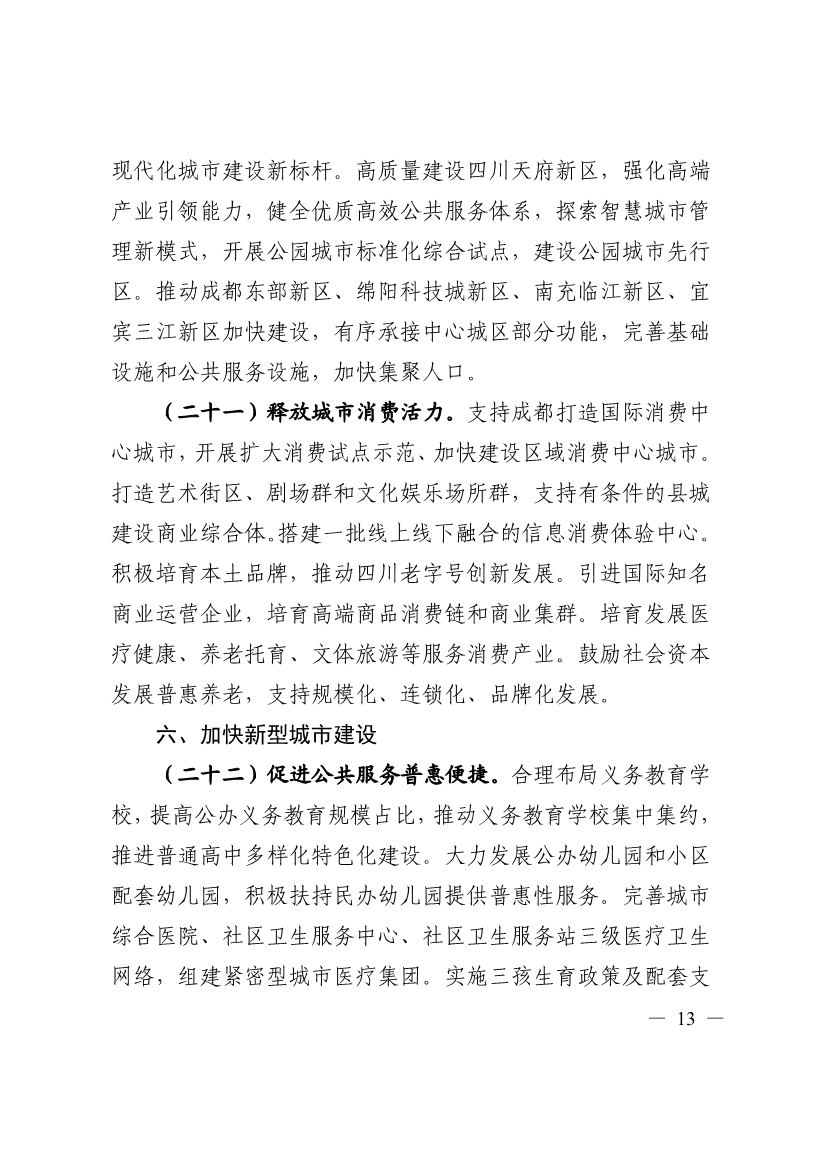 现代化城市建设新标杆。高质量建设四川天府新区，强化高端产业引领能力，健全优质高效公共服务体系，探索智慧城市管理新模式，开展公园城市标准化综合试点，建设公园城市先行区。推动成都东部新区、绵阳科技城新区、南充临江新区、宜宾三江新区加快建设，有序承接中心城区部分功能，完善基础设施和公共服务设施，加快集聚人口。

（二十一）释放城市消费活力。支持成都打造国际消费中心城市，开展扩大消费试点示范、加快建设区域消费中心城市。打造艺术街区、剧场群和文化娱乐场所群，支持有条件的县城建设商业综合体。搭建一批线上线下融合的信息消费体验中心。积极培育本土品牌，推动四川老字号创新发展。引进国际知名商业运营企业，培育高端商品消费链和商业集群。培育发展医疗健康、养老托育、文体旅游等服务消费产业。鼓励社会资本发展普惠养老，支持规模化、连锁化、品牌化发展。

六、加快新型城市建设

（二十二）促进公共服务普惠便捷。合理布局义务教育学校，提高公办义务教育规模占比，推动义务教育学校集中集约，推进普通高中多样化特色化建设。大力发展公办幼儿园和小区配套幼儿园，积极扶持民办幼儿园提供普惠性服务。完善城市综合医院、社区卫生服务中心、社区卫生服务站三级医疗卫生网络，组建紧密型城市医疗集团。实施三孩生育政策及配套支

— 13 —